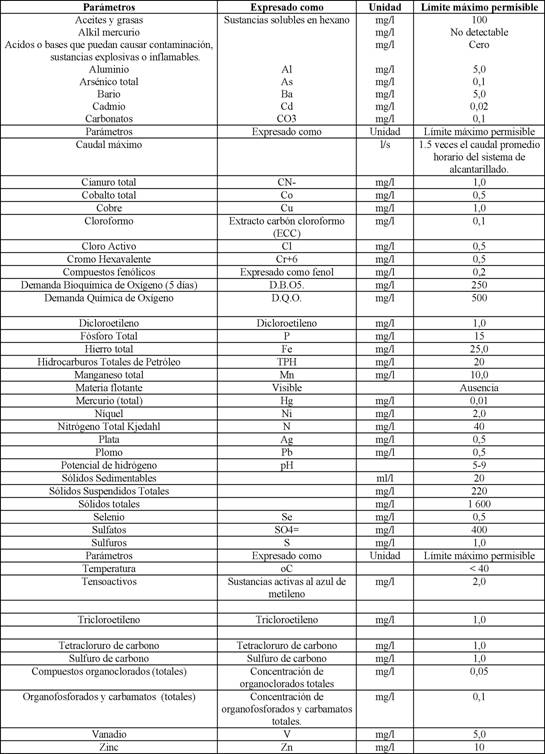 | Parámetros | Expresado como | Unidad | Límite máximo permisible |
|---|---|---|---|
| Aceites y grasas | Sustancias solubles en hexano | mg/l | 100 |
| Alkil mercurio | | mg/l | No detectable |
| Acidos o bases que puedan causar contaminación, sustancias explosivas o inflamables. | | mg/l | Cero |
| Aluminio | Al | mg/l | 5,0 |
| Arsénico total | As | mg/l | 0,1 |
| Bario | Ba | mg/l | 5,0 |
| Cadmio | Cd | mg/l | 0,02 |
| Carbonatos | CO3 | mg/l | 0,1 |
| Parámetros | Expresado como | Unidad | Límite máximo permisible |
| Caudal máximo | | l/s | 1.5 veces el caudal promedio horario del sistema de alcantarillado. |
| Cianuro total | CN- | mg/l | 1,0 |
| Cobalto total | Co | mg/l | 0,5 |
| Cobre | Cu | mg/l | 1,0 |
| Cloroformo | Extracto carbón cloroformo (ECC) | mg/l | 0,1 |
| Cloro Activo | Cl | mg/l | 0,5 |
| Cromo Hexavalente | Cr+6 | mg/l | 0,5 |
| Compuestos fenólicos | Expresado como fenol | mg/l | 0,2 |
| Demanda Bioquímica de Oxígeno (5 días) | D.B.O5. | mg/l | 250 |
| Demanda Química de Oxígeno | D.Q.O. | mg/l | 500 |
| Dicloroetileno | Dicloroetileno | mg/l | 1,0 |
| Fósforo Total | P | mg/l | 15 |
| Hierro total | Fe | mg/l | 25,0 |
| Hidrocarburos Totales de Petróleo | TPH | mg/l | 20 |
| Manganeso total | Mn | mg/l | 10,0 |
| Materia flotante | Visible | | Ausencia |
| Mercurio (total) | Hg | mg/l | 0,01 |
| Níquel | Ni | mg/l | 2,0 |
| Nitrógeno Total Kjedahl | N | mg/l | 40 |
| Plata | Ag | mg/l | 0,5 |
| Plomo | Pb | mg/l | 0,5 |
| Potencial de hidrógeno | pH | | 5-9 |
| Sólidos Sedimentables | | ml/l | 20 |
| Sólidos Suspendidos Totales | | mg/l | 220 |
| Sólidos totales | | mg/l | 1 600 |
| Selenio | Se | mg/l | 0,5 |
| Sulfatos | SO4= | mg/l | 400 |
| Sulfuros | S | mg/l | 1,0 |
| Parámetros | Expresado como | Unidad | Límite máximo permisible |
| Temperatura | oC | | < 40 |
| Tensoactivos | Sustancias activas al azul de metileno | mg/l | 2,0 |
| | | | |
| Tricloroetileno | Tricloroetileno | mg/l | 1,0 |
| | | | |
| Tetracloruro de carbono | Tetracloruro de carbono | mg/l | 1,0 |
| Sulfuro de carbono | Sulfuro de carbono | mg/l | 1,0 |
| Compuestos organoclorados (totales) | Concentración de organoclorados totales | mg/l | 0,05 |
| Organofosforados y carbamatos (totales) | Concentración de organofosforados y carbamatos totales. | mg/l | 0,1 |
| Vanadio | V | mg/l | 5,0 |
| Zinc | Zn | mg/l | 10 |